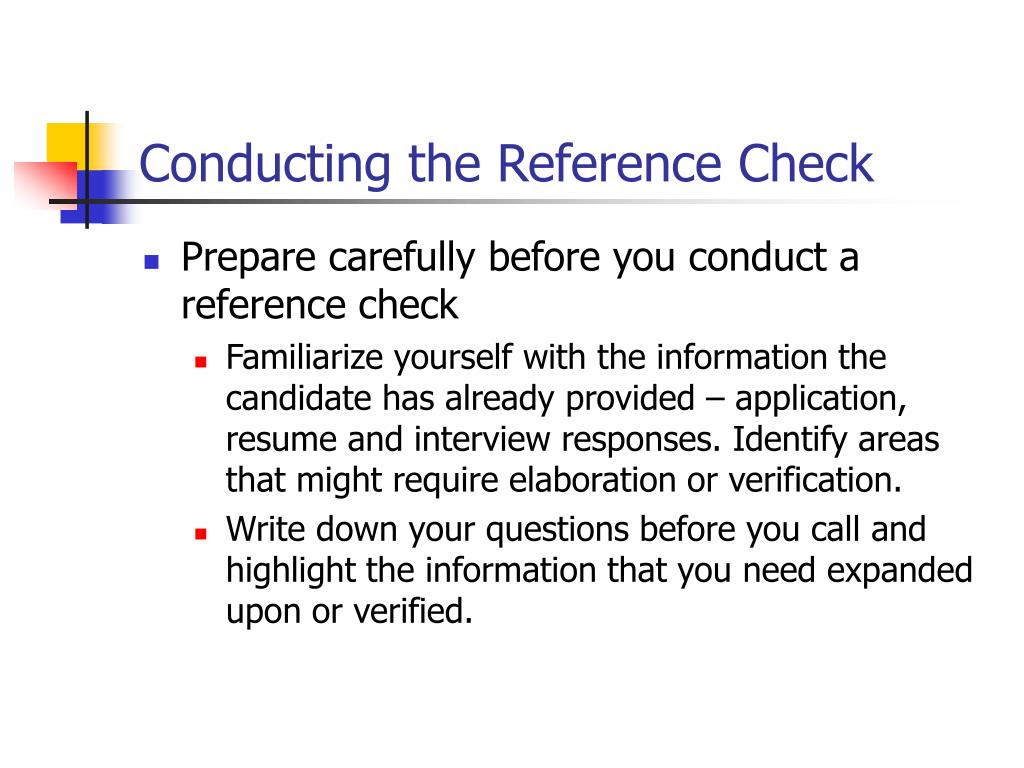 Conducting the Reference Check

- Prepare carefully before you conduct a reference check
  - Familiarize yourself with the information the candidate has already provided – application, resume and interview responses. Identify areas that might require elaboration or verification.
  - Write down your questions before you call and highlight the information that you need expanded upon or verified.